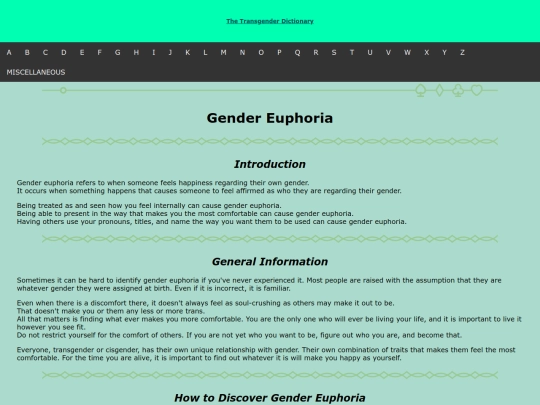 The Transgender Dictionary

A B C D E F G H I J K L M N O P Q R S T U V W X Y Z

MISCELLANEOUS

Gender Euphoria

Introduction

Gender euphoria refers to when someone feels happiness regarding their own gender.
It occurs when something happens that causes someone to feel affirmed as who they are regarding their gender.

Being treated as and seen how you feel internally can cause gender euphoria.
Being able to present in the way that makes you the most comfortable can cause gender euphoria.
Having others use your pronouns, titles, and name the way you want them to be used can cause gender euphoria.

General Information

Sometimes it can be hard to identify gender euphoria if you've never experienced it. Most people are raised with the assumption that they are whatever gender they were assigned at birth. Even if it is incorrect, it is familiar.

Even when there is a discomfort there, it doesn't always feel as soul-crushing as others may make it out to be.
That doesn't make you or them any less or more trans.
All that matters is finding what ever makes you more comfortable. You are the only one who will ever be living your life, and it is important to live it however you see fit.
Do not restrict yourself for the comfort of others. If you are not yet who you want to be, figure out who you are, and become that.

Everyone, transgender or cisgender, has their own unique relationship with gender. Their own combination of traits that makes them feel the most comfortable. For the time you are alive, it is important to find out whatever it is will make you happy as yourself.

How to Discover Gender Euphoria